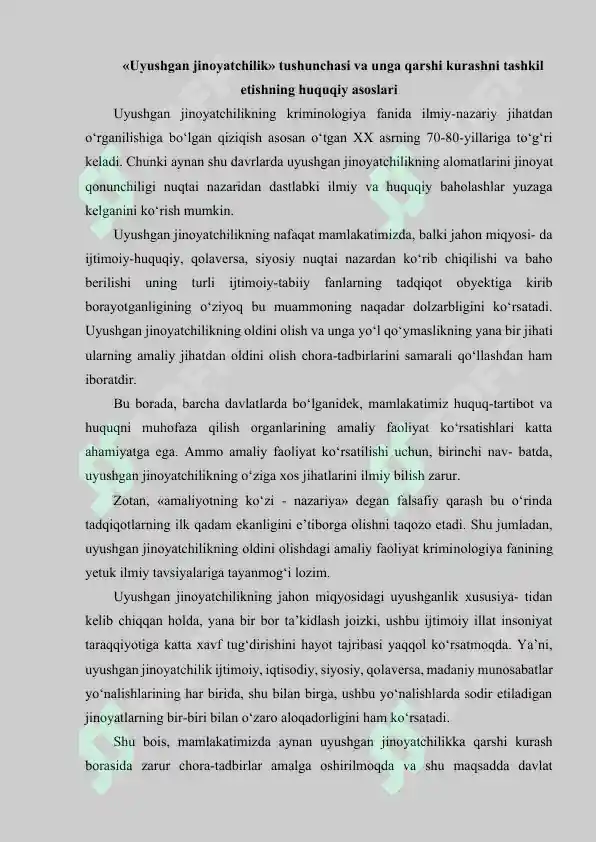 «Uyushgan jinoyatchilik» tushunchasi va unga qarshi kurashni tashkil etishning huquqiy asoslari

Uyushgan jinoyatchilikning kriminologiya fanida ilmiy-nazariy jihatdan o‘rganilishiga bo‘lgan qiziqish asosan o‘tgan XX asrning 70-80-yillariga to‘g‘ri keladi. Chunki aynan shu davrlarda uyushgan jinoyatchilikning alomatlarini jinoyat qonunchiligi nuqtai nazaridan dastlabki ilmiy va huquqiy baholashlar yuzaga kelganini ko‘rish mumkin.

Uyushgan jinoyatchilikning nafaqat mamlakatimizda, balki jahon miqyosi- da ijtimoiy-huquqiy, qolaversa, siyosiy nuqtai nazardan ko‘rib chiqilishi va baho berilishi uning turli ijtimoiy-tabiiy fanlarning tadqiqot obyektiga kirib borayotganligining o‘ziyoq bu muammoning naqadar dolzarbligini ko‘rsatadi. Uyushgan jinoyatchilikning oldini olish va unga yo‘l qo‘ymaslikning yana bir jihati ularning amaliy jihatdan oldini olish chora-tadbirlarini samarali qo‘llashdan ham iboratdir.

Bu borada, barcha davlatlarda bo‘lganidek, mamlakatimiz huquq-tartibot va huquqni muhofaza qilish organlarining amaliy faoliyat ko‘rsatishlari katta ahamiyatga ega. Ammo amaliy faoliyat ko‘rsatilishi uchun, birinchi nav- batda, uyushgan jinoyatchilikning o‘ziga xos jihatlarini ilmiy bilish zarur.

Zotan, «amaliyotning ko‘zi - nazariya» degan falsafiy qarash bu o‘rinda tadqiqotlarning ilk qadam ekanligini e’tiborga olishni taqozo etadi. Shu jumladan, uyushgan jinoyatchilikning oldini olishdagi amaliy faoliyat kriminologiya fanining yetuk ilmiy tavsiyalariga tayanmog‘i lozim.

Uyushgan jinoyatchilikning jahon miqyosidagi uyushganlik xususiya- tidan kelib chiqqan holda, yana bir bor ta’kidlash joizki, ushbu ijtimoiy illat insoniyat taraqqiyotiga katta xavf tug‘dirishini hayot tajribasi yaqqol ko‘rsatmoqda. Ya’ni, uyushgan jinoyatchilik ijtimoiy, iqtisodiy, siyosiy, qolaversa, madaniy munosabatlar yo‘nalishlarining har birida, shu bilan birga, ushbu yo‘nalishlarda sodir etiladigan jinoyatlarning bir-biri bilan o‘zaro aloqadorligini ham ko‘rsatadi.

Shu bois, mamlakatimizda aynan uyushgan jinoyatchilikka qarshi kurash borasida zarur chora-tadbirlar amalga oshirilmoqda va shu maqsadda davlat